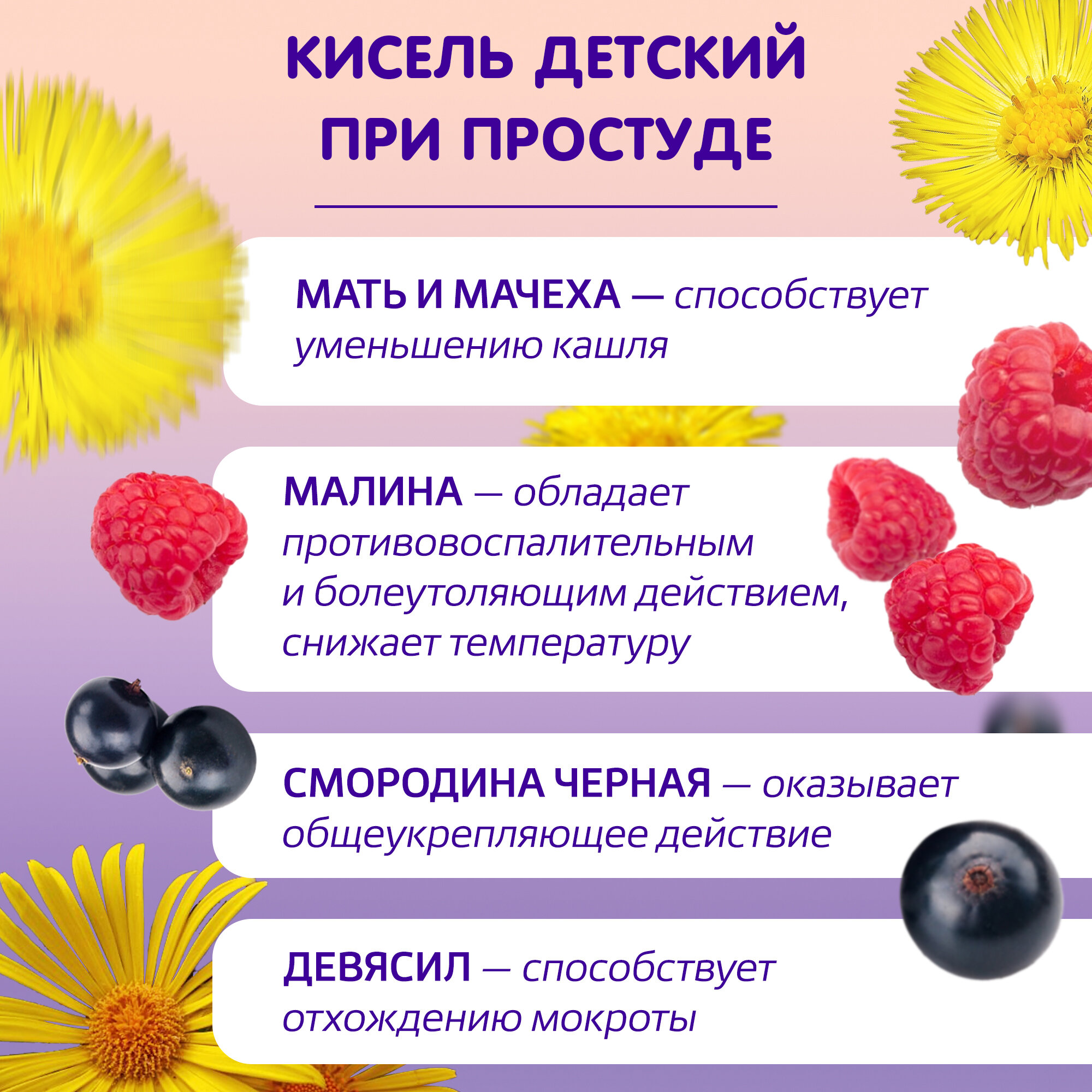 КИСЕЛЬ ДЕТСКИЙ
ПРИ ПРОСТУДЕ

МАТЬ И МАЧЕХА — способствует уменьшению кашля

МАЛИНА — обладает противовоспалительным и болеутоляющим действием, снижает температуру

СМОРОДИНА ЧЕРНАЯ — оказывает общеукрепляющее действие

ДЕВЯСИЛ — способствует отхождению мокроты